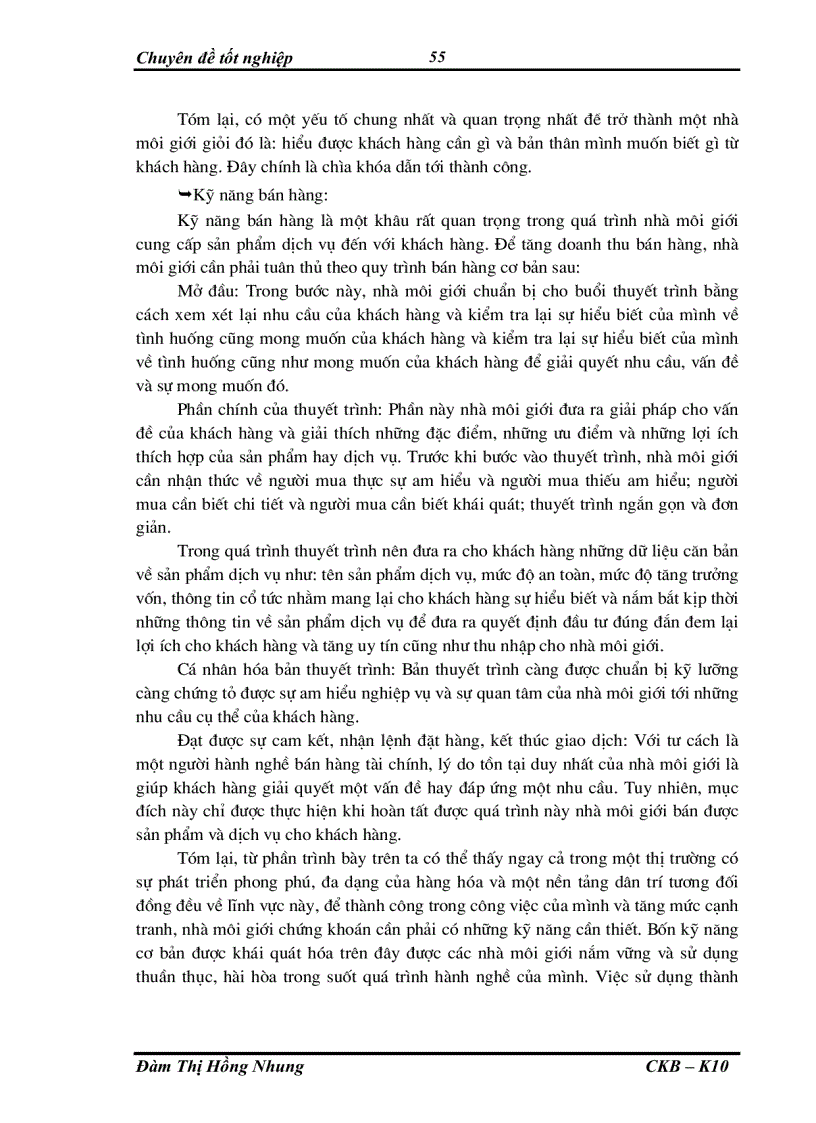 Chuyên đề tốt nghiệp 55

Tóm lại, có một yếu tố chung nhất và quan trọng nhất để trở thành một nhà môi giới giỏi đó là: hiểu được khách hàng cần gì và bản thân mình muốn biết gì từ khách hàng. Đây chính là chìa khóa dẫn tới thành công.

➥Kỹ năng bán hàng:

Kỹ năng bán hàng là một khâu rất quan trọng trong quá trình nhà môi giới cung cấp sản phẩm dịch vụ đến với khách hàng. Để tăng doanh thu bán hàng, nhà môi giới cần phải tuân thủ theo quy trình bán hàng cơ bản sau:

Mở đầu: Trong bước này, nhà môi giới chuẩn bị cho buổi thuyết trình bằng cách xem xét lại nhu cầu của khách hàng và kiểm tra lại sự hiểu biết của mình về tình huống cũng mong muốn của khách hàng và kiểm tra lại sự hiểu biết của mình về tình huống cũng như mong muốn của khách hàng để giải quyết nhu cầu, vấn đề và sự mong muốn đó.

Phần chính của thuyết trình: Phần này nhà môi giới đưa ra giải pháp cho vấn đề của khách hàng và giải thích những đặc điểm, những ưu điểm và những lợi ích thích hợp của sản phẩm hay dịch vụ. Trước khi bước vào thuyết trình, nhà môi giới cần nhận thức về người mua thực sự am hiểu và người mua thiếu am hiểu; người mua cần biết chi tiết và người mua cần biết khái quát; thuyết trình ngắn gọn và đơn giản.

Trong quá trình thuyết trình nên đưa ra cho khách hàng những dữ liệu căn bản về sản phẩm dịch vụ như: tên sản phẩm dịch vụ, mức độ an toàn, mức độ tăng trưởng vốn, thông tin cổ tức nhằm mang lại cho khách hàng sự hiểu biết và nắm bắt kịp thời những thông tin về sản phẩm dịch vụ để đưa ra quyết định đầu tư đúng đắn đem lại lợi ích cho khách hàng và tăng uy tín cũng như thu nhập cho nhà môi giới.

Cá nhân hóa bản thuyết trình: Bản thuyết trình càng được chuẩn bị kỹ lưỡng càng chứng tỏ được sự am hiểu nghiệp vụ và sự quan tâm của nhà môi giới tới những nhu cầu cụ thể của khách hàng.

Đạt được sự cam kết, nhận lệnh đặt hàng, kết thúc giao dịch: Với tư cách là một người hành nghề bán hàng tài chính, lý do tồn tại duy nhất của nhà môi giới là giúp khách hàng giải quyết một vấn đề hay đáp ứng một nhu cầu. Tuy nhiên, mục đích này chỉ được thực hiện khi hoàn tất được quá trình này nhà môi giới bán được sản phẩm và dịch vụ cho khách hàng.

Tóm lại, từ phần trình bày trên ta có thể thấy ngay cả trong một thị trường có sự phát triển phong phú, đa dạng của hàng hóa và một nền tảng dân trí tương đối đồng đều về lĩnh vực này, để thành công trong công việc của mình và tăng mức cạnh tranh, nhà môi giới chứng khoán cần phải có những kỹ năng cần thiết. Bốn kỹ năng cơ bản được khái quát hóa trên đây được các nhà môi giới nắm vững và sử dụng thuần thục, hài hòa trong suốt quá trình hành nghề của mình. Việc sử dụng thành

Đàm Thị Hồng Nhung CKB – K10